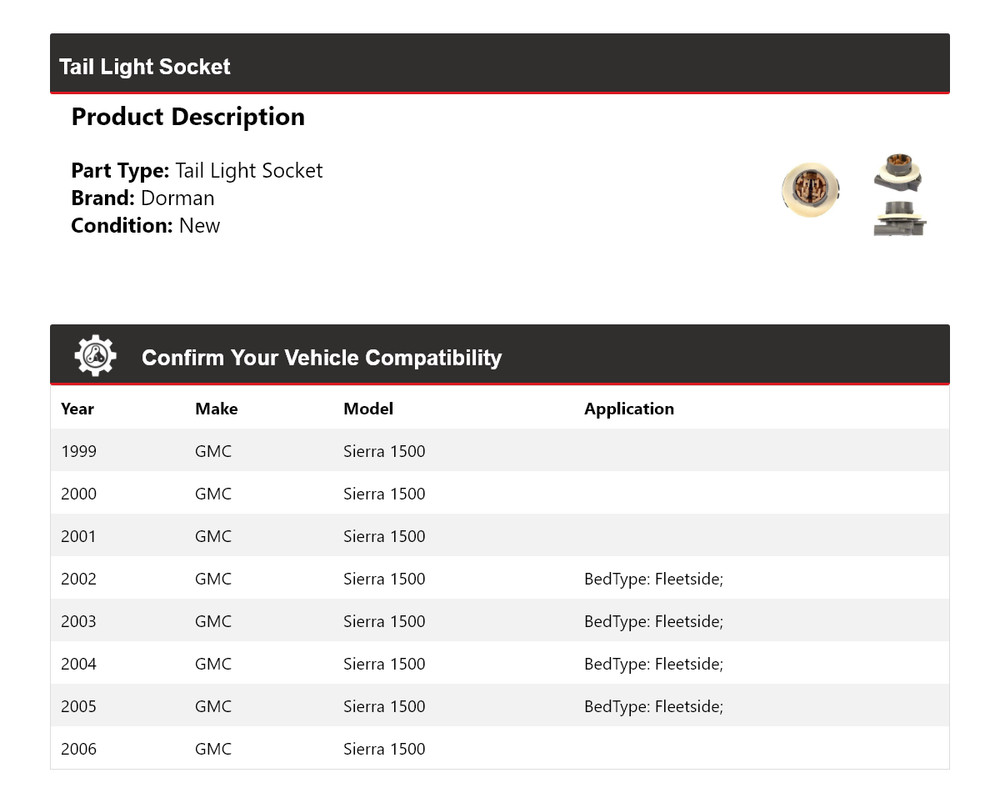 Tail Light Socket

Product Description

Part Type: Tail Light Socket
Brand: Dorman
Condition: New

Confirm Your Vehicle Compatibility

| Year | Make | Model | Application |
|---|---|---|---|
| 1999 | GMC | Sierra 1500 | |
| 2000 | GMC | Sierra 1500 | |
| 2001 | GMC | Sierra 1500 | |
| 2002 | GMC | Sierra 1500 | BedType: Fleetside; |
| 2003 | GMC | Sierra 1500 | BedType: Fleetside; |
| 2004 | GMC | Sierra 1500 | BedType: Fleetside; |
| 2005 | GMC | Sierra 1500 | BedType: Fleetside; |
| 2006 | GMC | Sierra 1500 | |